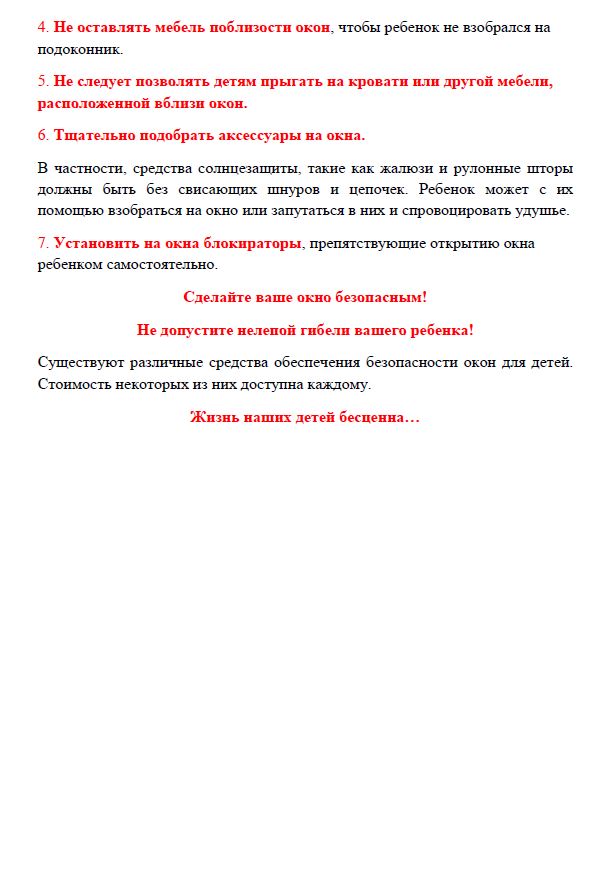 4. Не оставлять мебель поблизости окон, чтобы ребенок не взобрался на подоконник.

5. Не следует позволять детям прыгать на кровати или другой мебели, расположенной вблизи окон.

6. Тщательно подобрать аксессуары на окна.

В частности, средства солнцезащиты, такие как жалюзи и рулонные шторы должны быть без свисающих шнуров и цепочек. Ребенок может с их помощью взобраться на окно или запутаться в них и спровоцировать удушье.

7. Установить на окна блокираторы, препятствующие открытию окна ребенком самостоятельно.

Сделайте ваше окно безопасным!

Не допустите нелепой гибели вашего ребенка!

Существуют различные средства обеспечения безопасности окон для детей. Стоимость некоторых из них доступна каждому.

Жизнь наших детей бесценна…